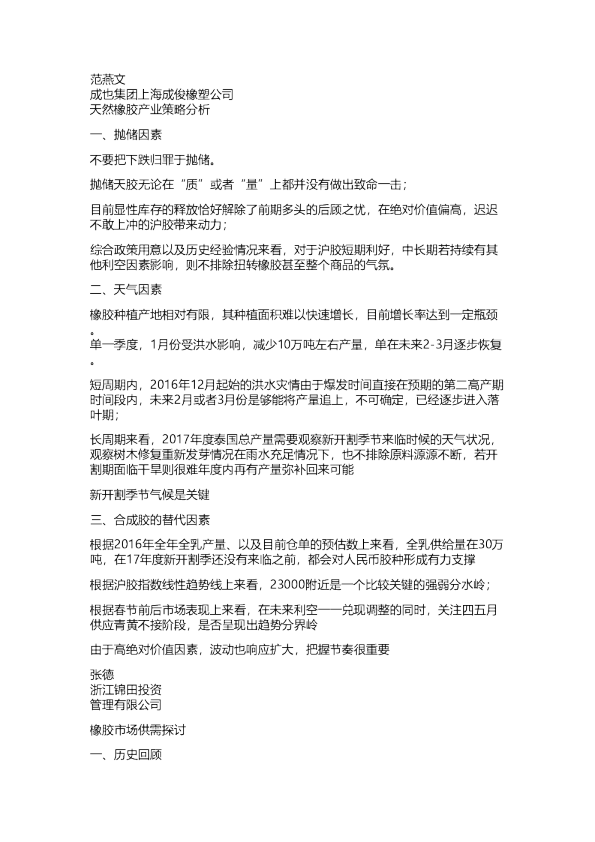 范燕文
成也集团上海成俊橡塑公司
天然橡胶产业策略分析

一、抛储因素

不要把下跌归罪于抛储。

抛储天胶无论在“质”或者“量”上都并没有做出致命一击；

目前显性库存的释放恰好解除了前期多头的后顾之忧，在绝对价值偏高，迟迟不敢上冲的沪胶带来动力；

综合政策用意以及历史经验情况来看，对于沪胶短期利好，中长期若持续有其他利空因素影响，则不排除扭转橡胶甚至整个商品的气氛。

二、天气因素

橡胶种植产地相对有限，其种植面积难以快速增长，目前增长率达到一定瓶颈。

单一季度，1月份受洪水影响，减少10万吨左右产量，单在未来2-3月逐步恢复。

短周期内，2016年12月起始的洪水灾情由于爆发时间直接在预期的第二高产期时间段内，未来2月或者3月份是够能将产量追上，不可确定，已经逐步进入落叶期；

长周期来看，2017年度泰国总产量需要观察新开割季节来临时候的天气状况，观察树木修复重新发芽情况在雨水充足情况下，也不排除原料源源不断，若开割期面临干旱则很难年度内再有产量弥补回来可能

新开割季节气候是关键

三、合成胶的替代因素

根据2016年全年全乳产量、以及目前仓单的预估数上来看，全乳供给量在30万吨，在17年度新开割季还没有来临之前，都会对人民币胶种形成有力支撑

根据沪胶指数线性趋势线上来看，23000附近是一个比较关键的强弱分水岭；

根据春节前后市场表现上来看，在未来利空一一兑现调整的同时，关注四五月供应青黄不接阶段，是否呈现出趋势分界岭

由于高绝对价值因素，波动也响应扩大，把握节奏很重要

张德
浙江锦田投资
管理有限公司

橡胶市场供需探讨

一、历史回顾